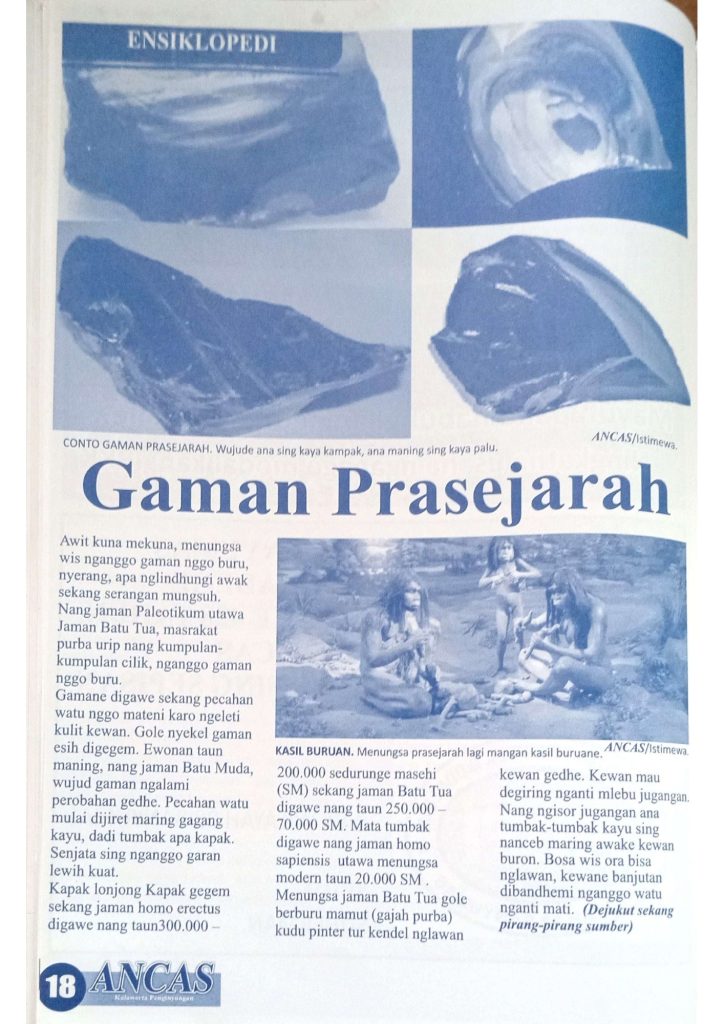 ENSIKLOPEDI

CONTO GAMAN PRASEJARAH. Wujude ana sing kaya kampak, ana maning sing kaya palu.

ANCAS/Istimewa.

Gaman Prasejarah

Awit kuna mekuna, menungsa wis nganggo gaman nggo buru, nyerang, apa nglindhungi awak sekang serangan mungsuh. Nang jaman Paleotikum utawa Jaman Batu Tua, masrakat purba urip nang kumpulan-kumpulan cilik, nganggo gaman nggo buru.

Gamane digawe sekang pecahan watu nggo mateni karo ngeleti kulit kewan. Gole nyekel gaman esih digegem. Ewonan taun maning, nang jaman Batu Muda, wujud gaman ngalami perobahan gedhe. Pecahan watu mulai dijiret maring gagang kayu, dadi tumbak apa kapak. Senjata sing nganggo garan lewih kuat.

Kapak lonjong Kapak gegem sekang jaman homo erectus digawe nang taun300.000 –

KASIL BURUAN. Menungsa prasejarah lagi mangan kasil buruane.

ANCAS/Istimewa.

200.000 sedurunge masehi (SM) sekang jaman Batu Tua digawe nang taun 250.000 – 70.000 SM. Mata tumbak digawe nang jaman homo sapiensis utawa menungsa modern taun 20.000 SM . Menungsa jaman Batu Tua gole berburu mamut (gajah purba) kudu pinter tur kendel nglawan

kewan gedhe. Kewan mau degiring nganti mlebu jugangan. Nang ngisor jugangan ana tumbak-tumbak kayu sing nanceb maring awake kewan buron. Bosa wis ora bisa nglawan, kewane banjutan dibandhemi nganggo watu nganti mati. (Dejukut sekang pirang-pirang sumber)

18 ANCAS
Kalawarta Penginyongan